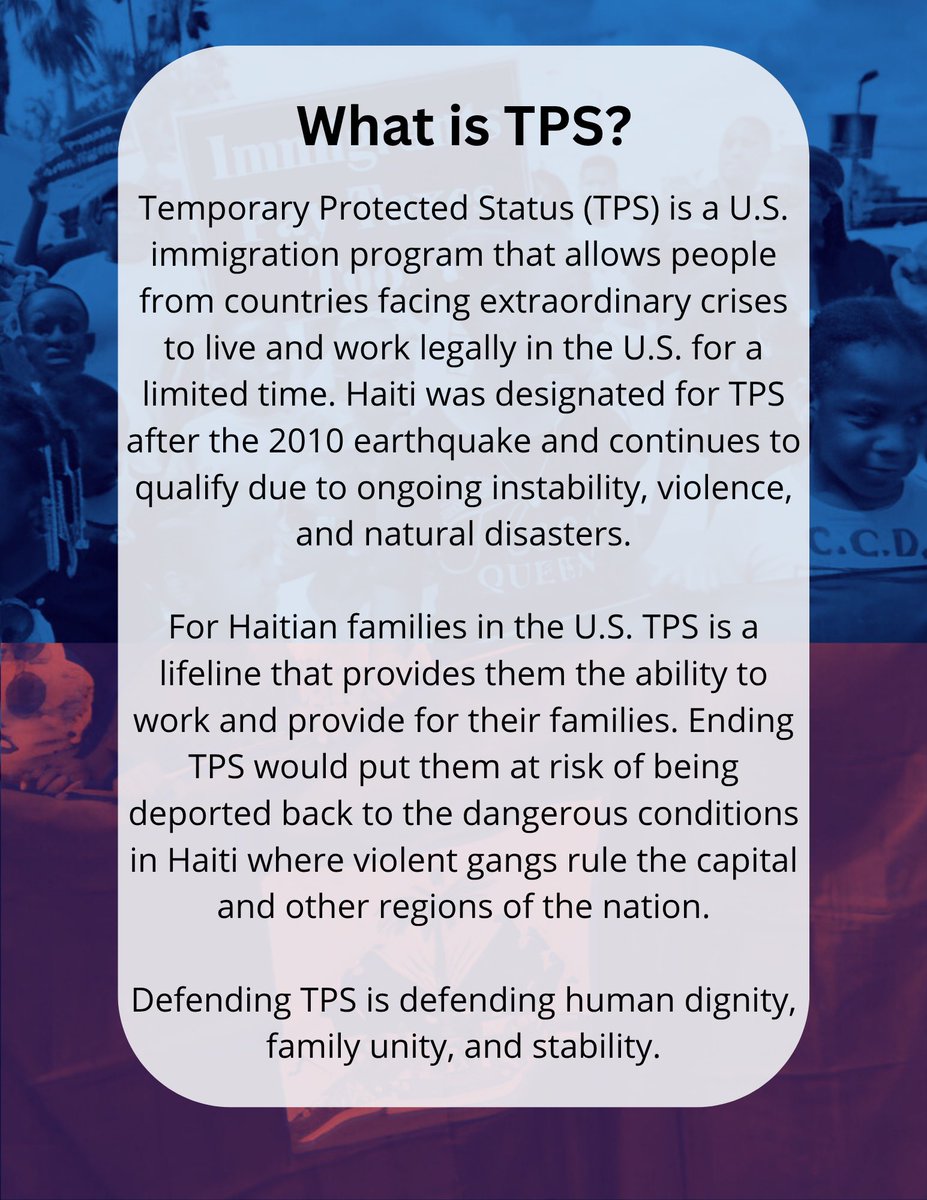 What is TPS?

Temporary Protected Status (TPS) is a U.S. immigration program that allows people from countries facing extraordinary crises to live and work legally in the U.S. for a limited time. Haiti was designated for TPS after the 2010 earthquake and continues to qualify due to ongoing instability, violence, and natural disasters.

For Haitian families in the U.S. TPS is a lifeline that provides them the ability to work and provide for their families. Ending TPS would put them at risk of being deported back to the dangerous conditions in Haiti where violent gangs rule the capital and other regions of the nation.

Defending TPS is defending human dignity, family unity, and stability.